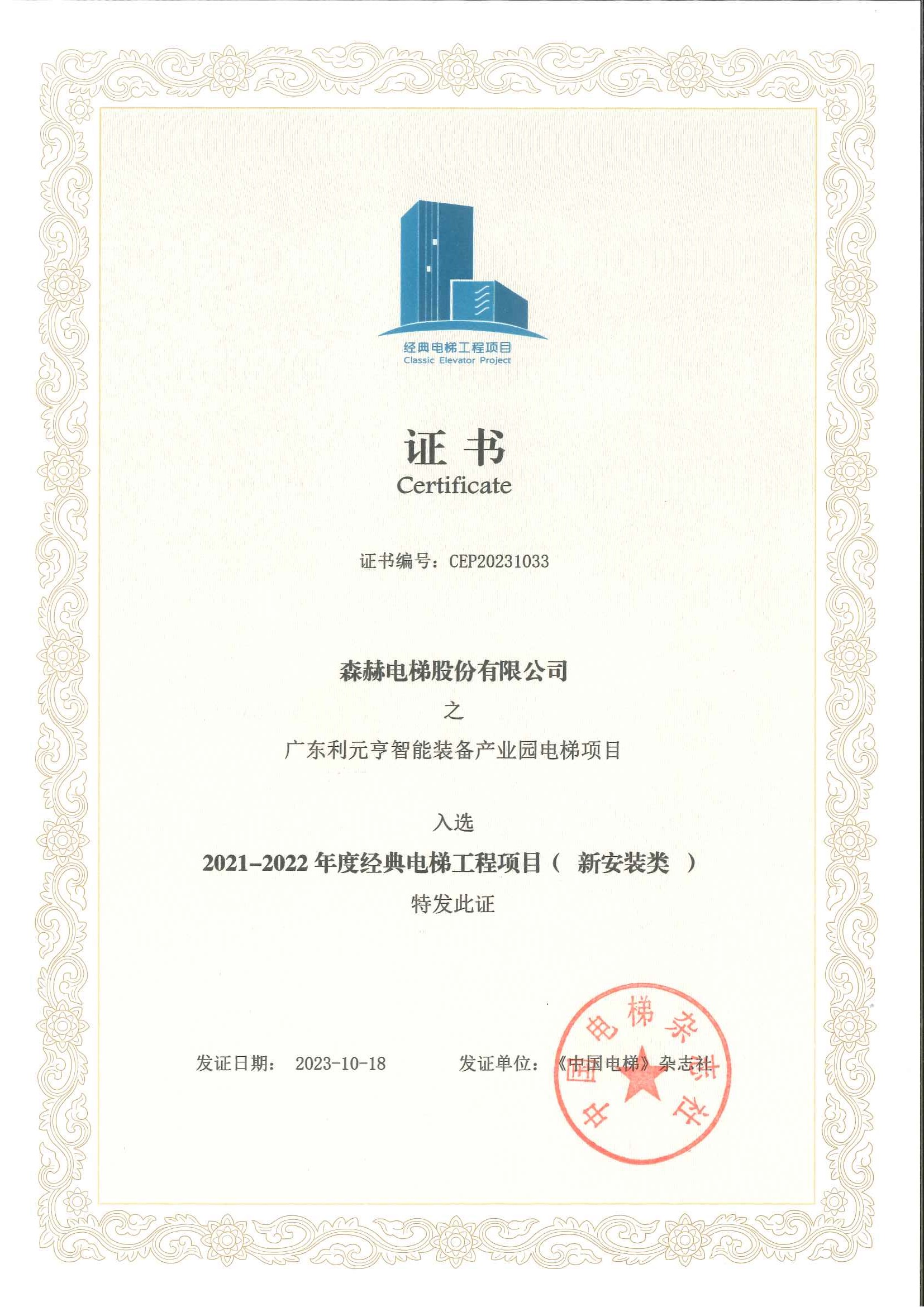 经典电梯工程项目
Classic Elevator Project

证书
Certificate

证书编号：CEP20231033

森赫电梯股份有限公司
之
广东利元亨智能装备产业园电梯项目

入选
2021-2022 年度经典电梯工程项目（ 新安装类 ）
特发此证

发证日期： 2023-10-18　　发证单位：《中国电梯》杂志社

中国电梯杂志社